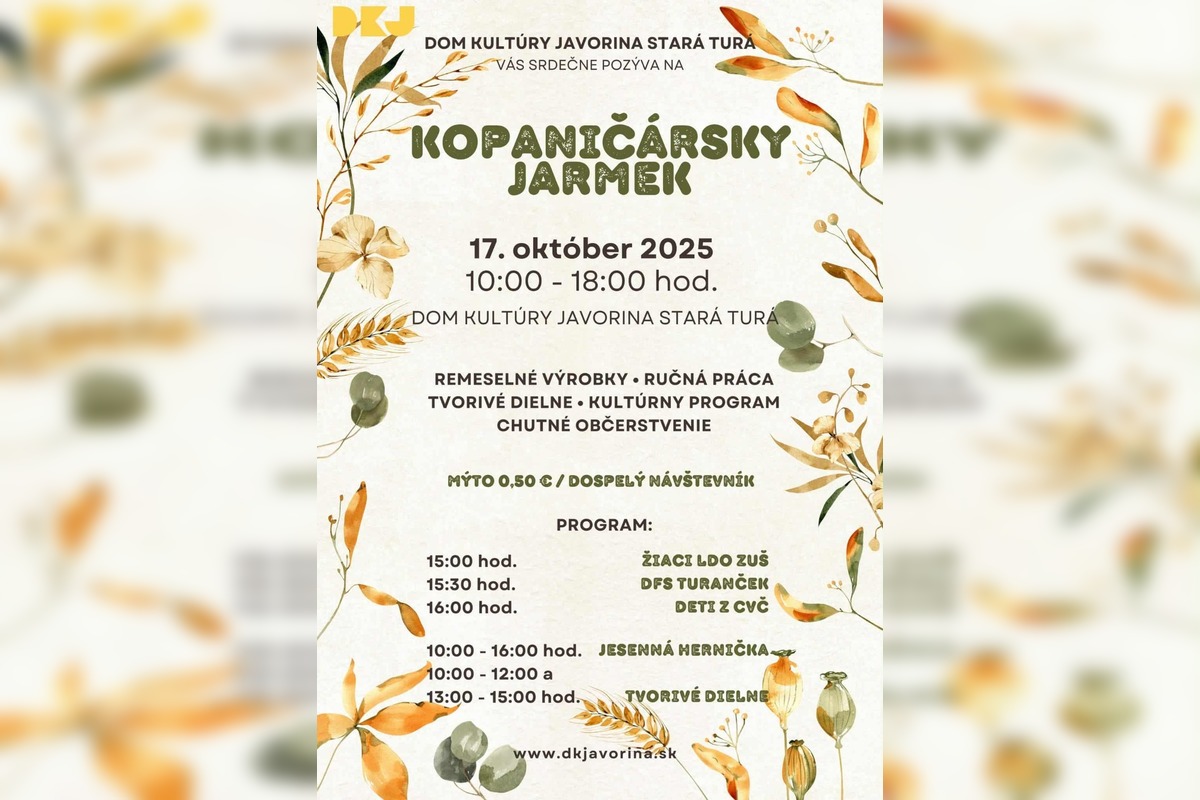 DKJ

DOM KULTÚRY JAVORINA STARÁ TURÁ
VÁS SRDEČNE POZÝVA NA

KOPANIČÁRSKY JARMEK

17. október 2025
10:00 - 18:00 hod.
DOM KULTÚRY JAVORINA STARÁ TURÁ

REMESELNÉ VÝROBKY • RUČNÁ PRÁCA
TVORIVÉ DIELNE • KULTÚRNY PROGRAM
CHUTNÉ OBČERSTVENIE

MÝTO 0,50 € / DOSPELÝ NÁVŠTEVNÍK

PROGRAM:

15:00 hod. ŽIACI LDO ZUŠ
15:30 hod. DFS TURANČEK
16:00 hod. DETI Z CVČ

10:00 - 16:00 hod. JESENNÁ HERNIČKA
10:00 - 12:00 a
13:00 - 15:00 hod. TVORIVÉ DIELNE

www.dkjavorina.sk